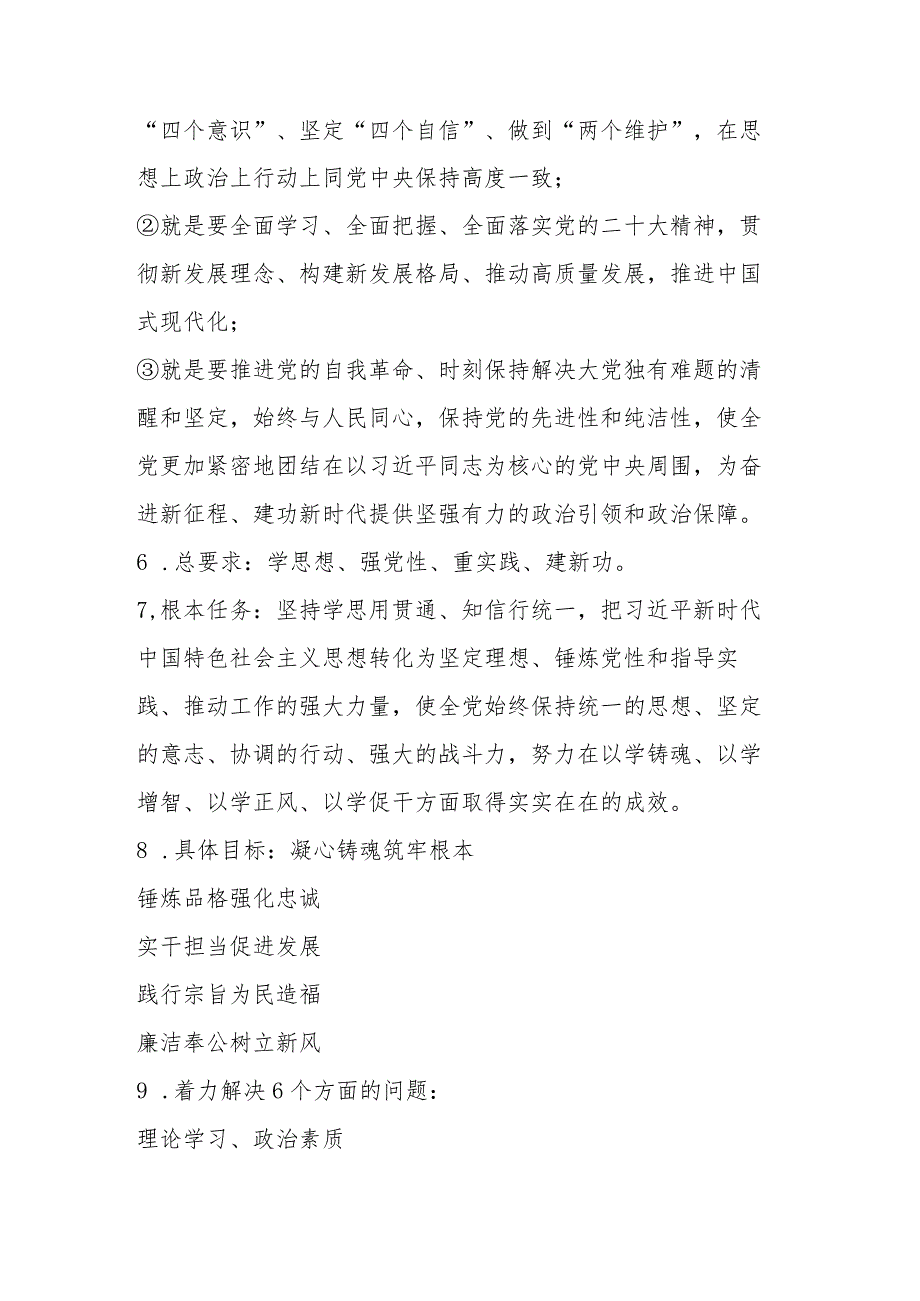 “四个意识”、坚定“四个自信”、做到“两个维护”，在思想上政治上行动上同党中央保持高度一致；

②就是要全面学习、全面把握、全面落实党的二十大精神，贯彻新发展理念、构建新发展格局、推动高质量发展，推进中国式现代化；

③就是要推进党的自我革命、时刻保持解决大党独有难题的清醒和坚定，始终与人民同心，保持党的先进性和纯洁性，使全党更加紧密地团结在以习近平同志为核心的党中央周围，为奋进新征程、建功新时代提供坚强有力的政治引领和政治保障。

6 .总要求：学思想、强党性、重实践、建新功。

7,根本任务：坚持学思用贯通、知信行统一，把习近平新时代中国特色社会主义思想转化为坚定理想、锤炼党性和指导实践、推动工作的强大力量，使全党始终保持统一的思想、坚定的意志、协调的行动、强大的战斗力，努力在以学铸魂、以学增智、以学正风、以学促干方面取得实实在在的成效。

8 .具体目标：凝心铸魂筑牢根本

锤炼品格强化忠诚

实干担当促进发展

践行宗旨为民造福

廉洁奉公树立新风

9 .着力解决6个方面的问题：

理论学习、政治素质